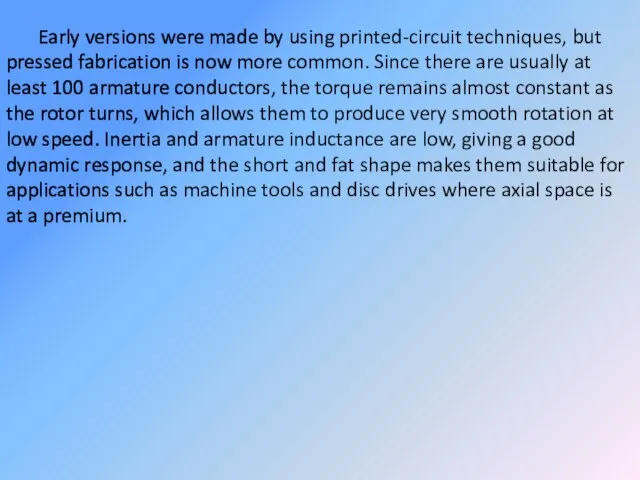 Early versions were made by using printed-circuit techniques, but pressed fabrication is now more common. Since there are usually at least 100 armature conductors, the torque remains almost constant as the rotor turns, which allows them to produce very smooth rotation at low speed. Inertia and armature inductance are low, giving a good dynamic response, and the short and fat shape makes them suitable for applications such as machine tools and disc drives where axial space is at a premium.